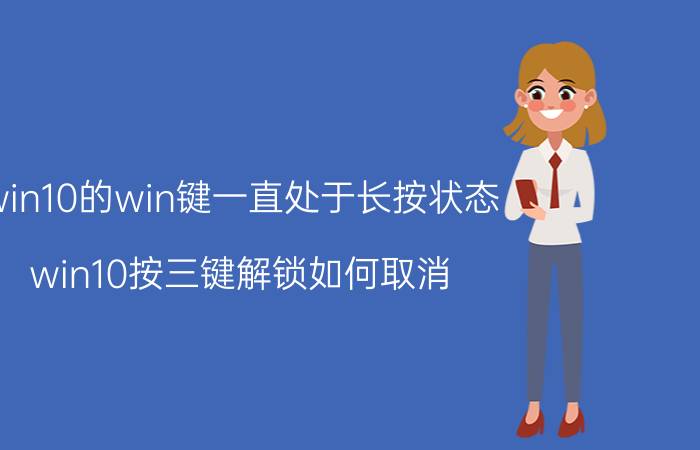 win10的win键一直处于长按状态

win10按三键解锁如何取消